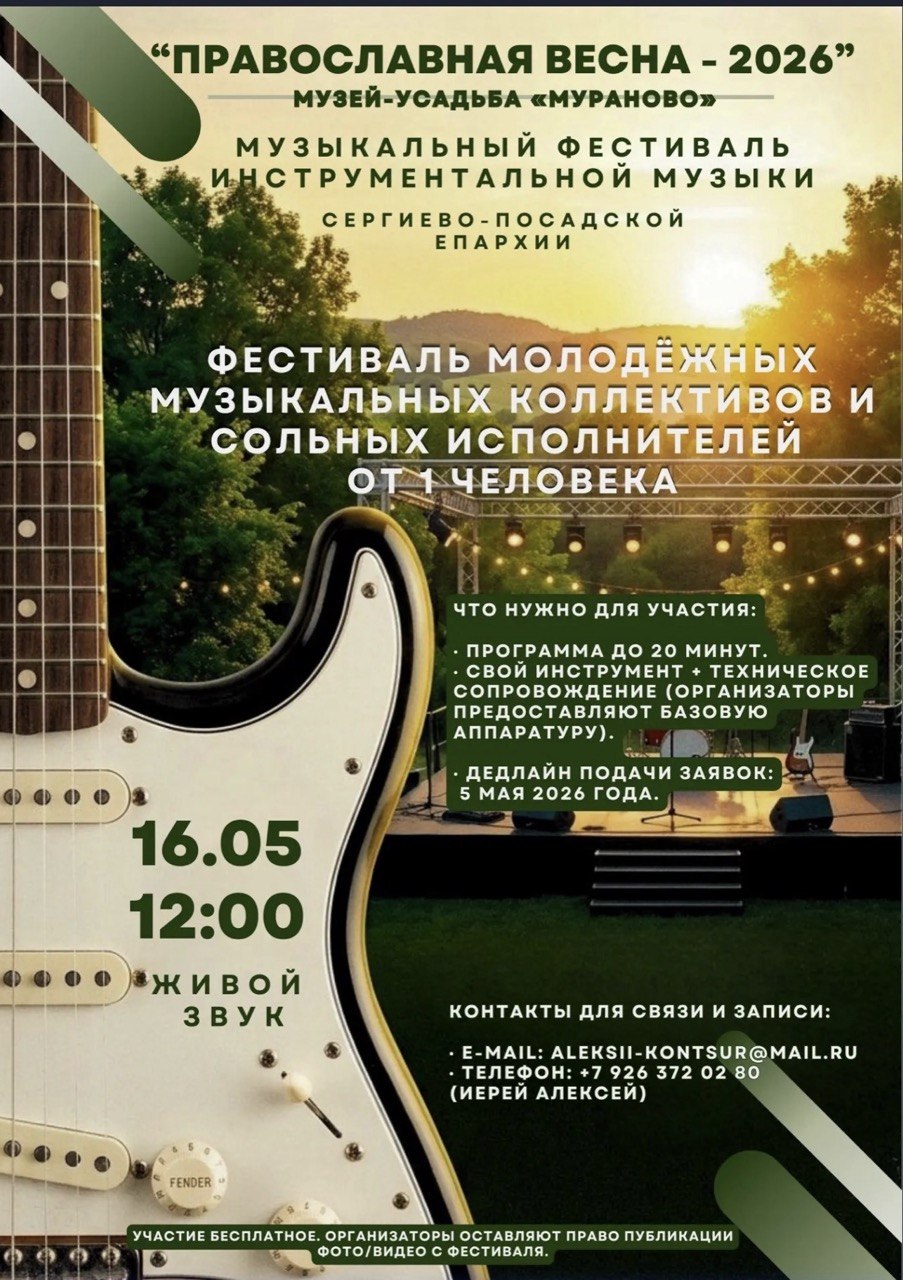 "ПРАВОСЛАВНАЯ ВЕСНА - 2026"
МУЗЕЙ-УСАДЬБА «МУРАНОВО»

МУЗЫКАЛЬНЫЙ ФЕСТИВАЛЬ ИНСТРУМЕНТАЛЬНОЙ МУЗЫКИ

СЕРГИЕВО-ПОСАДСКОЙ ЕПАРХИИ

ФЕСТИВАЛЬ МОЛОДЁЖНЫХ МУЗЫКАЛЬНЫХ КОЛЛЕКТИВОВ И СОЛЬНЫХ ИСПОЛНИТЕЛЕЙ ОТ 1 ЧЕЛОВЕКА

ЧТО НУЖНО ДЛЯ УЧАСТИЯ:

• ПРОГРАММА ДО 20 МИНУТ.
• СВОЙ ИНСТРУМЕНТ + ТЕХНИЧЕСКОЕ СОПРОВОЖДЕНИЕ (ОРГАНИЗАТОРЫ ПРЕДОСТАВЛЯЮТ БАЗОВУЮ АППАРАТУРУ).

• ДЕДЛАЙН ПОДАЧИ ЗАЯВОК: 5 МАЯ 2026 ГОДА.

16.05
12:00

ЖИВОЙ ЗВУК

КОНТАКТЫ ДЛЯ СВЯЗИ И ЗАПИСИ:

• E-MAIL: ALEKSII-KONTSUR@MAIL.RU
• ТЕЛЕФОН: +7 926 372 02 80 (ИЕРЕЙ АЛЕКСЕЙ)

FENDER

УЧАСТИЕ БЕСПЛАТНОЕ. ОРГАНИЗАТОРЫ ОСТАВЛЯЮТ ПРАВО ПУБЛИКАЦИИ ФОТО/ВИДЕО С ФЕСТИВАЛЯ.